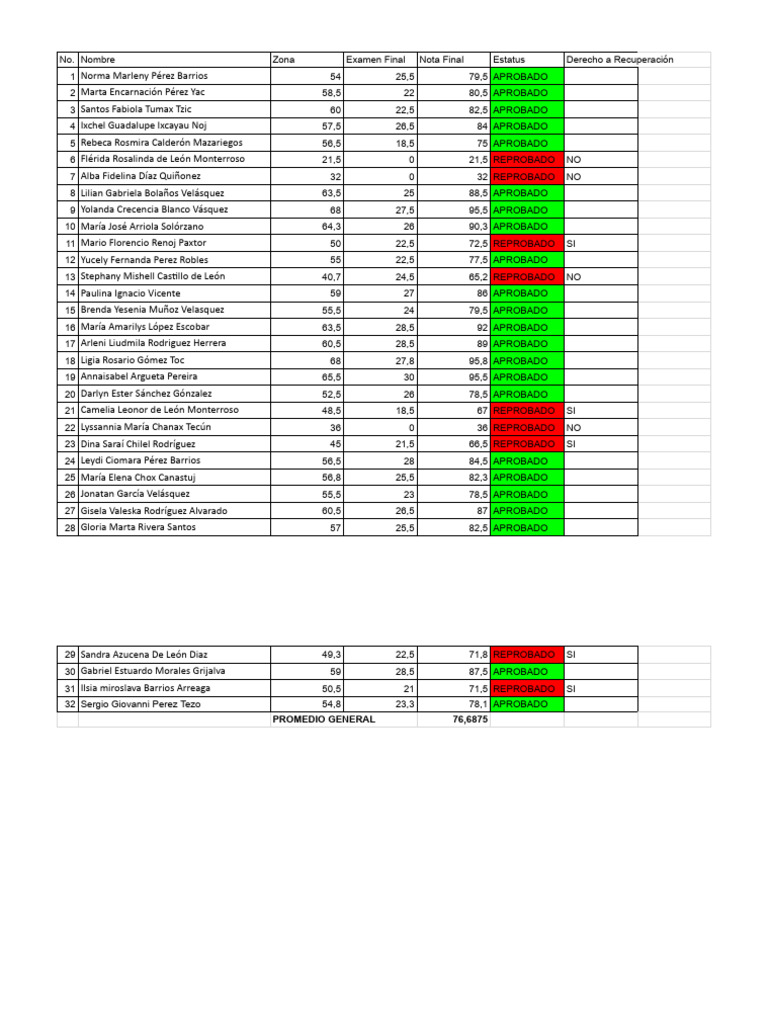 | No. | Nombre | Zona | Examen Final | Nota Final | Estatus | Derecho a Recuperación |
|---|---|---|---|---|---|---|
| 1 | Norma Marleny Pérez Barrios | 54 | 25,5 | 79,5 | APROBADO | |
| 2 | Marta Encarnación Pérez Yac | 58,5 | 22 | 80,5 | APROBADO | |
| 3 | Santos Fabiola Tumax Tzic | 60 | 22,5 | 82,5 | APROBADO | |
| 4 | Ixchel Guadalupe Ixcayau Noj | 57,5 | 26,5 | 84 | APROBADO | |
| 5 | Rebeca Rosmira Calderón Mazariegos | 56,5 | 18,5 | 75 | APROBADO | |
| 6 | Flérida Rosalinda de León Monterroso | 21,5 | 0 | 21,5 | REPROBADO | NO |
| 7 | Alba Fidelina Díaz Quiñonez | 32 | 0 | 32 | REPROBADO | NO |
| 8 | Lilian Gabriela Bolaños Velásquez | 63,5 | 25 | 88,5 | APROBADO | |
| 9 | Yolanda Crecencia Blanco Vásquez | 68 | 27,5 | 95,5 | APROBADO | |
| 10 | María José Arriola Solórzano | 64,3 | 26 | 90,3 | APROBADO | |
| 11 | Mario Florencio Renoj Paxtor | 50 | 22,5 | 72,5 | REPROBADO | SI |
| 12 | Yucely Fernanda Perez Robles | 55 | 22,5 | 77,5 | APROBADO | |
| 13 | Stephany Mishell Castillo de León | 40,7 | 24,5 | 65,2 | REPROBADO | NO |
| 14 | Paulina Ignacio Vicente | 59 | 27 | 86 | APROBADO | |
| 15 | Brenda Yesenia Muñoz Velasquez | 55,5 | 24 | 79,5 | APROBADO | |
| 16 | María Amarilys López Escobar | 63,5 | 28,5 | 92 | APROBADO | |
| 17 | Arleni Liudmila Rodriguez Herrera | 60,5 | 28,5 | 89 | APROBADO | |
| 18 | Ligia Rosario Gómez Toc | 68 | 27,8 | 95,8 | APROBADO | |
| 19 | Annaisabel Argueta Pereira | 65,5 | 30 | 95,5 | APROBADO | |
| 20 | Darlyn Ester Sánchez Gónzalez | 52,5 | 26 | 78,5 | APROBADO | |
| 21 | Camelia Leonor de León Monterroso | 48,5 | 18,5 | 67 | REPROBADO | SI |
| 22 | Lyssannia María Chanax Tecún | 36 | 0 | 36 | REPROBADO | NO |
| 23 | Dina Saraí Chilel Rodríguez | 45 | 21,5 | 66,5 | REPROBADO | SI |
| 24 | Leydi Ciomara Pérez Barrios | 56,5 | 28 | 84,5 | APROBADO | |
| 25 | María Elena Chox Canastuj | 56,8 | 25,5 | 82,3 | APROBADO | |
| 26 | Jonatan García Velásquez | 55,5 | 23 | 78,5 | APROBADO | |
| 27 | Gisela Valeska Rodríguez Alvarado | 60,5 | 26,5 | 87 | APROBADO | |
| 28 | Gloria Marta Rivera Santos | 57 | 25,5 | 82,5 | APROBADO | |

| | | | | | | |
|---|---|---|---|---|---|---|
| 29 | Sandra Azucena De León Diaz | 49,3 | 22,5 | 71,8 | REPROBADO | SI |
| 30 | Gabriel Estuardo Morales Grijalva | 59 | 28,5 | 87,5 | APROBADO | |
| 31 | Ilsia miroslava Barrios Arreaga | 50,5 | 21 | 71,5 | REPROBADO | SI |
| 32 | Sergio Giovanni Perez Tezo | 54,8 | 23,3 | 78,1 | APROBADO | |
| | | PROMEDIO GENERAL | | 76,6875 | | |